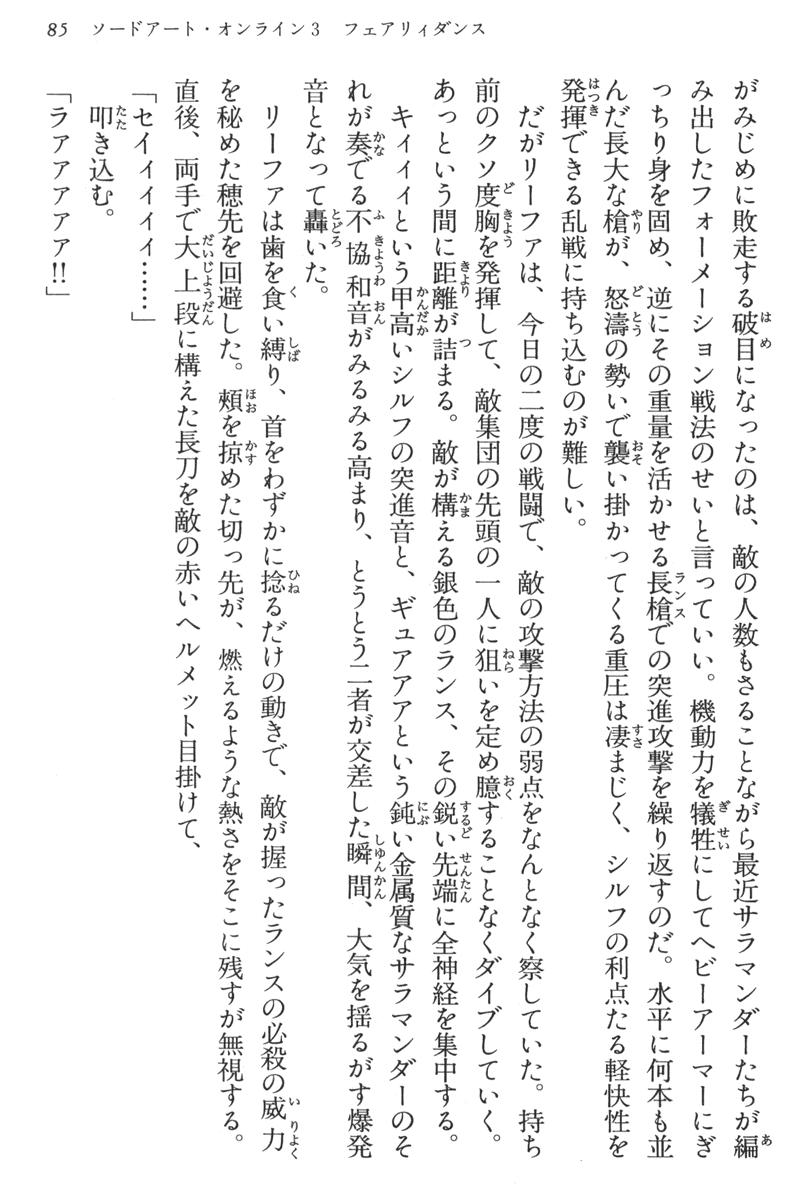 85　ソードアート・オンライン3　フェアリィダンス

がみじめに敗走する破目になったのは、敵の人数もさることながら最近サラマンダーたちが編み出したフォーメーション戦法のせいと言っていい。機動力を犠牲にしてヘビーアーマーにぎっちり身を固め、逆にその重量を活かせる長槍での突進攻撃を繰り返すのだ。水平に何本も並んだ長大な槍が、怒濤の勢いで襲い掛かってくる重圧は凄まじく、シルフの利点たる軽快性を発揮できる乱戦に持ち込むのが難しい。

だがリーファは、今日の二度の戦闘で、敵の攻撃方法の弱点をなんとなく察していた。持ち前のクソ度胸を発揮して、敵集団の先頭の一人に狙いを定め臆することなくダイブしていく。あっという間に距離が詰まる。敵が構える銀色のランス、その鋭い先端に全神経を集中する。

キイイイという甲高いシルフの突進音と、ギュアアアという鈍い金属質なサラマンダーのそれが奏でる不協和音がみるみる高まり、とうとう二者が交差した瞬間、大気を揺るがす爆発音となって轟いた。

リーファは歯を食い縛り、首をわずかに捻るだけの動きで、敵が握ったランスの必殺の威力を秘めた穂先を回避した。頬を掠めた切っ先が、燃えるような熱さをそこに残すが無視する。直後、両手で大上段に構えた長刀を敵の赤いヘルメット目掛けて、

「セイイイイ……」

叩き込む。

「ラアアアア!!」